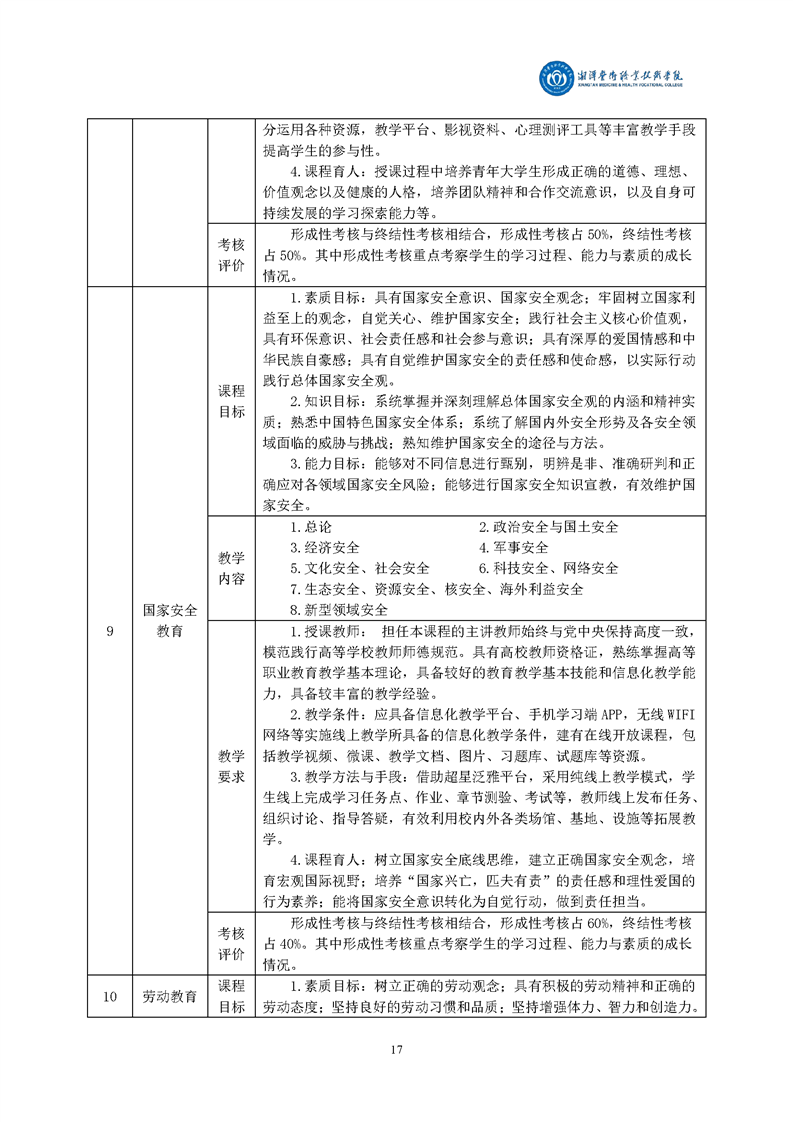 湘潭医卫职业技术学院
XIANGTAN MEDICINE & HEALTH VOCATIONAL COLLEGE

|  |  |  |  |
|---|---|---|---|
|  |  |  | 分运用各种资源，教学平台、影视资料、心理测评工具等丰富教学手段提高学生的参与性。 4.课程育人：授课过程中培养青年大学生形成正确的道德、理想、价值观念以及健康的人格，培养团队精神和合作交流意识，以及自身可持续发展的学习探索能力等。 |
|  |  | 考核评价 | 形成性考核与终结性考核相结合，形成性考核占50%，终结性考核占50%。其中形成性考核重点考察学生的学习过程、能力与素质的成长情况。 |
| 9 | 国家安全教育 | 课程目标 | 1.素质目标：具有国家安全意识、国家安全观念；牢固树立国家利益至上的观念，自觉关心、维护国家安全；践行社会主义核心价值观，具有环保意识、社会责任感和社会参与意识；具有深厚的爱国情感和中华民族自豪感；具有自觉维护国家安全的责任感和使命感，以实际行动践行总体国家安全观。 2.知识目标：系统掌握并深刻理解总体国家安全观的内涵和精神实质；熟悉中国特色国家安全体系；系统了解国内外安全形势及各安全领域面临的威胁与挑战；熟知维护国家安全的途径与方法。 3.能力目标：能够对不同信息进行甄别，明辨是非、准确研判和正确应对各领域国家安全风险；能够进行国家安全知识宣教，有效维护国家安全。 |
|  |  | 教学内容 | 1.总论 2.政治安全与国土安全 3.经济安全 4.军事安全 5.文化安全、社会安全 6.科技安全、网络安全 7.生态安全、资源安全、核安全、海外利益安全 8.新型领域安全 |
|  |  | 教学要求 | 1.授课教师： 担任本课程的主讲教师始终与党中央保持高度一致，模范践行高等学校教师师德规范。具有高校教师资格证，熟练掌握高等职业教育教学基本理论，具备较好的教育教学基本技能和信息化教学能力，具备较丰富的教学经验。 2.教学条件：应具备信息化教学平台、手机学习端APP，无线WIFI网络等实施线上教学所具备的信息化教学条件，建有在线开放课程，包括教学视频、微课、教学文档、图片、习题库、试题库等资源。 3.教学方法与手段：借助超星泛雅平台，采用纯线上教学模式，学生线上完成学习任务点、作业、章节测验、考试等，教师线上发布任务、组织讨论、指导答疑，有效利用校内外各类场馆、基地、设施等拓展教学。 4.课程育人：树立国家安全底线思维，建立正确国家安全观念，培育宏观国际视野；培养“国家兴亡，匹夫有责”的责任感和理性爱国的行为素养；能将国家安全意识转化为自觉行动，做到责任担当。 |
|  |  | 考核评价 | 形成性考核与终结性考核相结合，形成性考核占60%，终结性考核占40%。其中形成性考核重点考察学生的学习过程、能力与素质的成长情况。 |
| 10 | 劳动教育 | 课程目标 | 1.素质目标：树立正确的劳动观念；具有积极的劳动精神和正确的劳动态度；坚持良好的劳动习惯和品质；坚持增强体力、智力和创造力。 |

17